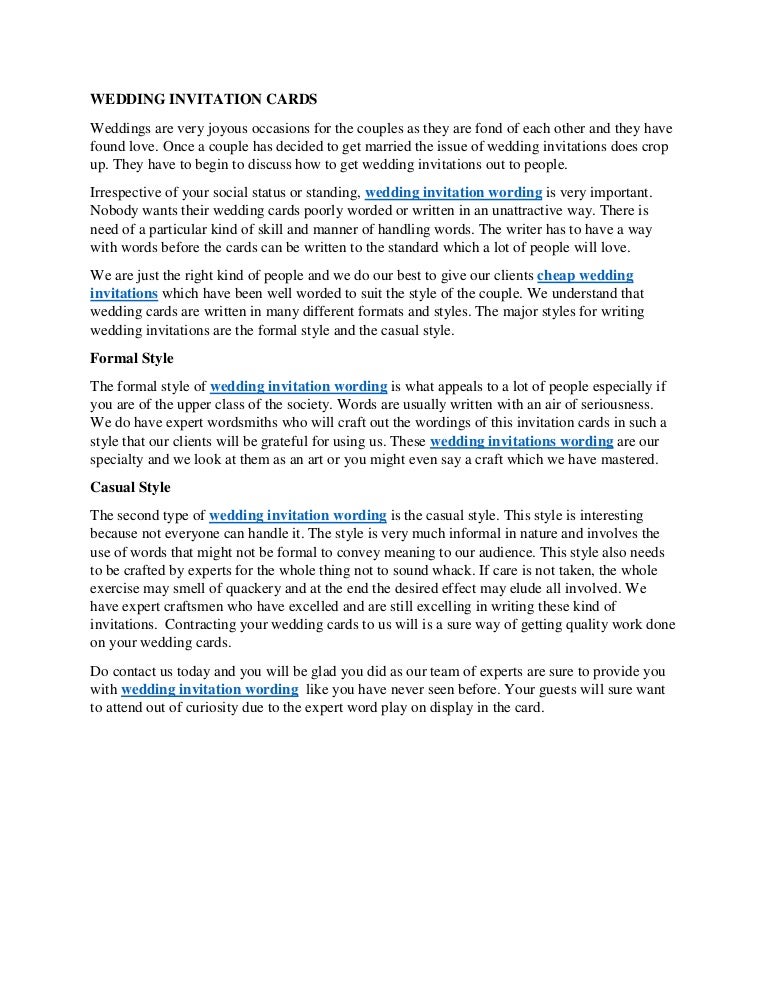 WEDDING INVITATION CARDS

Weddings are very joyous occasions for the couples as they are fond of each other and they have found love. Once a couple has decided to get married the issue of wedding invitations does crop up. They have to begin to discuss how to get wedding invitations out to people.

Irrespective of your social status or standing, wedding invitation wording is very important. Nobody wants their wedding cards poorly worded or written in an unattractive way. There is need of a particular kind of skill and manner of handling words. The writer has to have a way with words before the cards can be written to the standard which a lot of people will love.

We are just the right kind of people and we do our best to give our clients cheap wedding invitations which have been well worded to suit the style of the couple. We understand that wedding cards are written in many different formats and styles. The major styles for writing wedding invitations are the formal style and the casual style.

Formal Style

The formal style of wedding invitation wording is what appeals to a lot of people especially if you are of the upper class of the society. Words are usually written with an air of seriousness. We do have expert wordsmiths who will craft out the wordings of this invitation cards in such a style that our clients will be grateful for using us. These wedding invitations wording are our specialty and we look at them as an art or you might even say a craft which we have mastered.

Casual Style

The second type of wedding invitation wording is the casual style. This style is interesting because not everyone can handle it. The style is very much informal in nature and involves the use of words that might not be formal to convey meaning to our audience. This style also needs to be crafted by experts for the whole thing not to sound whack. If care is not taken, the whole exercise may smell of quackery and at the end the desired effect may elude all involved. We have expert craftsmen who have excelled and are still excelling in writing these kind of invitations. Contracting your wedding cards to us will is a sure way of getting quality work done on your wedding cards.

Do contact us today and you will be glad you did as our team of experts are sure to provide you with wedding invitation wording like you have never seen before. Your guests will sure want to attend out of curiosity due to the expert word play on display in the card.